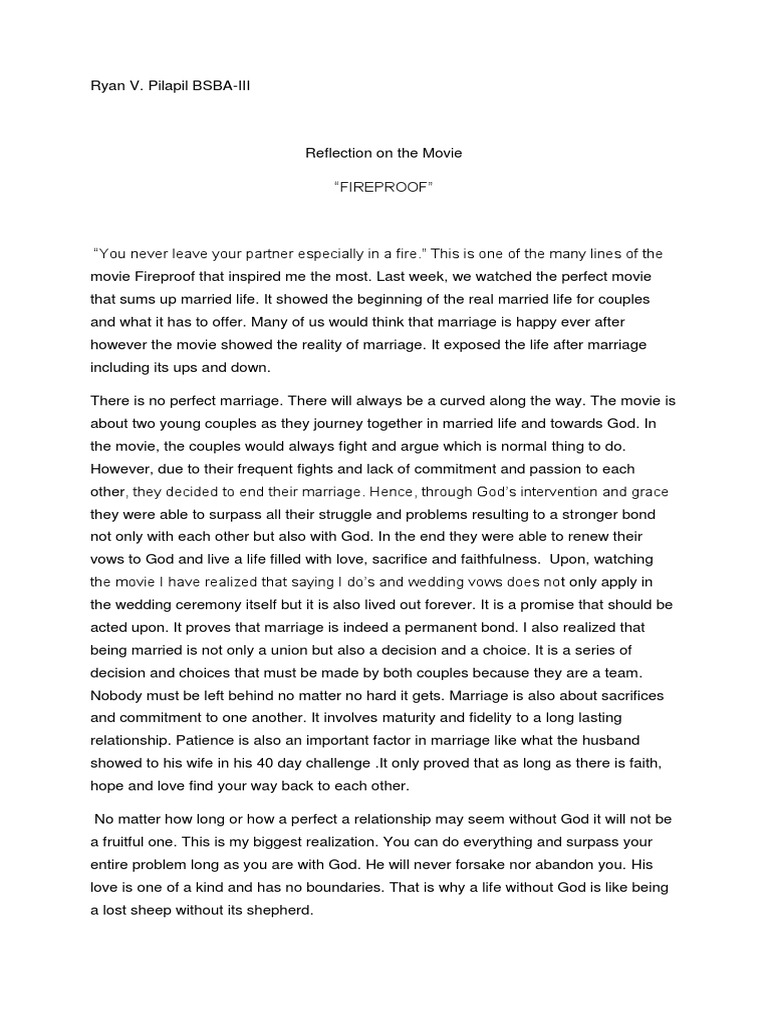 Ryan V. Pilapil BSBA-III

Reflection on the Movie

“FIREPROOF”

“You never leave your partner especially in a fire.” This is one of the many lines of the movie Fireproof that inspired me the most. Last week, we watched the perfect movie that sums up married life. It showed the beginning of the real married life for couples and what it has to offer. Many of us would think that marriage is happy ever after however the movie showed the reality of marriage. It exposed the life after marriage including its ups and down.

There is no perfect marriage. There will always be a curved along the way. The movie is about two young couples as they journey together in married life and towards God. In the movie, the couples would always fight and argue which is normal thing to do. However, due to their frequent fights and lack of commitment and passion to each other, they decided to end their marriage. Hence, through God’s intervention and grace they were able to surpass all their struggle and problems resulting to a stronger bond not only with each other but also with God. In the end they were able to renew their vows to God and live a life filled with love, sacrifice and faithfulness. Upon, watching the movie I have realized that saying I do’s and wedding vows does not only apply in the wedding ceremony itself but it is also lived out forever. It is a promise that should be acted upon. It proves that marriage is indeed a permanent bond. I also realized that being married is not only a union but also a decision and a choice. It is a series of decision and choices that must be made by both couples because they are a team. Nobody must be left behind no matter no hard it gets. Marriage is also about sacrifices and commitment to one another. It involves maturity and fidelity to a long lasting relationship. Patience is also an important factor in marriage like what the husband showed to his wife in his 40 day challenge .It only proved that as long as there is faith, hope and love find your way back to each other.

No matter how long or how a perfect a relationship may seem without God it will not be a fruitful one. This is my biggest realization. You can do everything and surpass your entire problem long as you are with God. He will never forsake nor abandon you. His love is one of a kind and has no boundaries. That is why a life without God is like being a lost sheep without its shepherd.